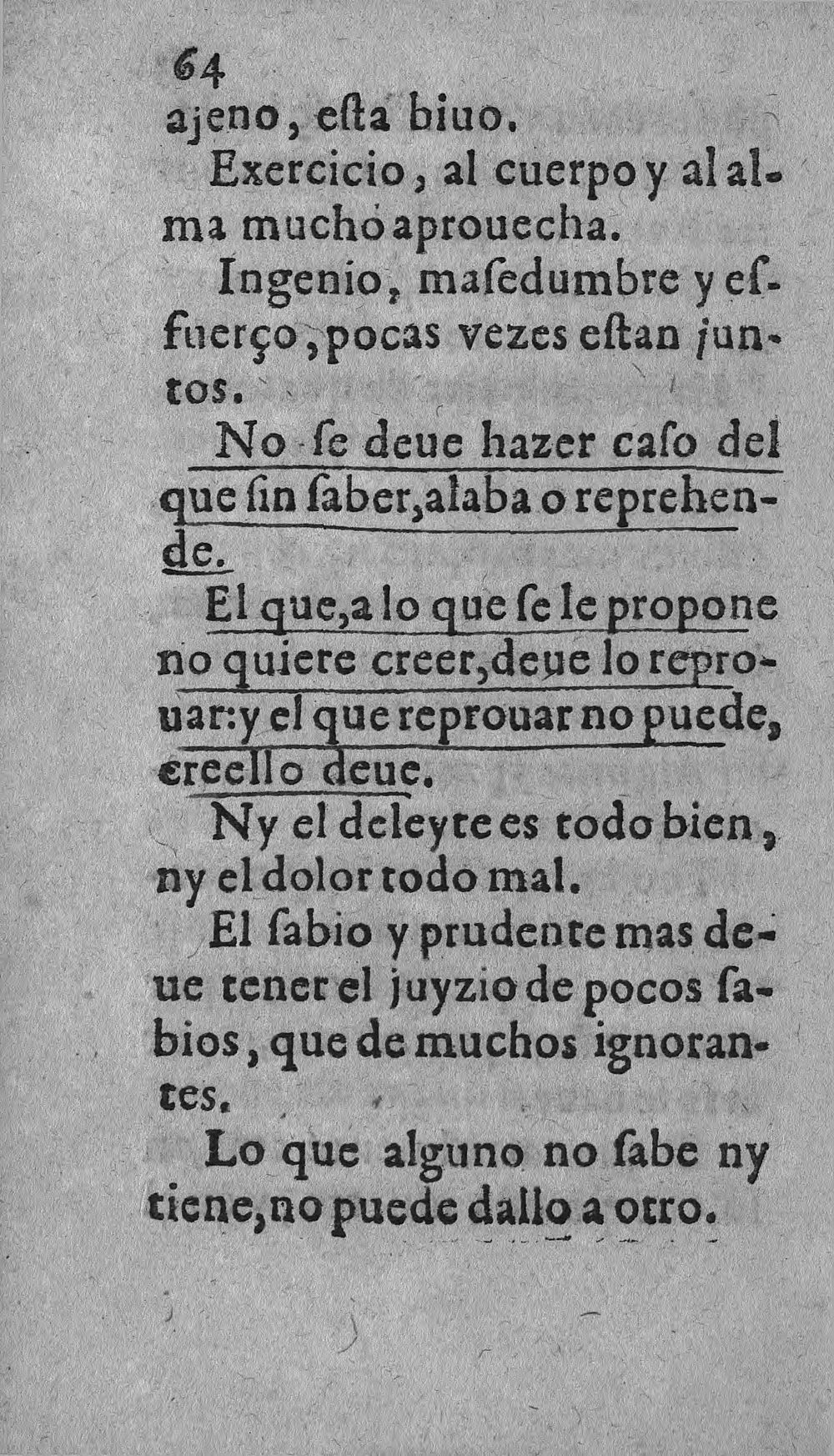 64

ajeno, eſta biuo.

Exercicio, al cuerpo y al alma mucho aprouecha.

Ingenio, maſedumbre y esfuerço, pocas vezes eſtan juntos.

No ſe deue hazer caſo del que ſin ſaber, alaba o reprehende.

El que, a lo que ſe le propone no quiere creer, deue lo reprouar: y el que reprouar no puede, creello deue.

Ny el deleyte es todo bien, ny el dolor todo mal.

El ſabio y prudente mas deue tener el juyzio de pocos ſabios, que de muchos ignorantes.

Lo que alguno no ſabe ny tiene, no puede dallo a otro.